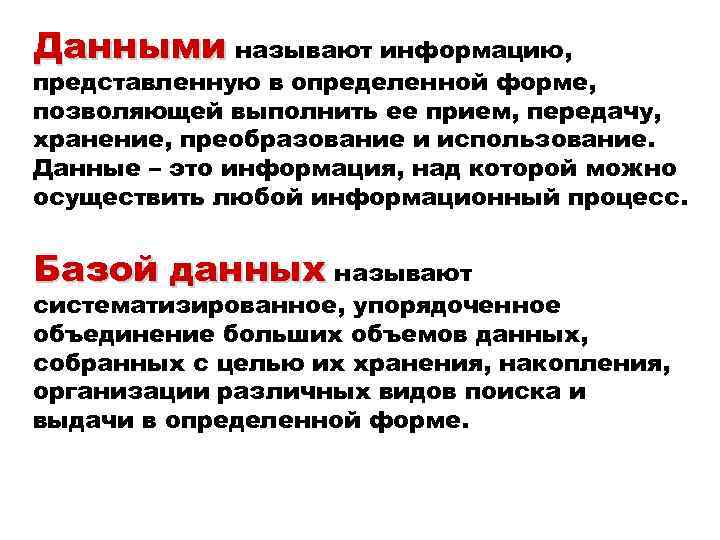 Данными называют информацию, представленную в определенной форме, позволяющей выполнить ее прием, передачу, хранение, преобразование и использование. Данные – это информация, над которой можно осуществить любой информационный процесс.

Базой данных называют систематизированное, упорядоченное объединение больших объемов данных, собранных с целью их хранения, накопления, организации различных видов поиска и выдачи в определенной форме.